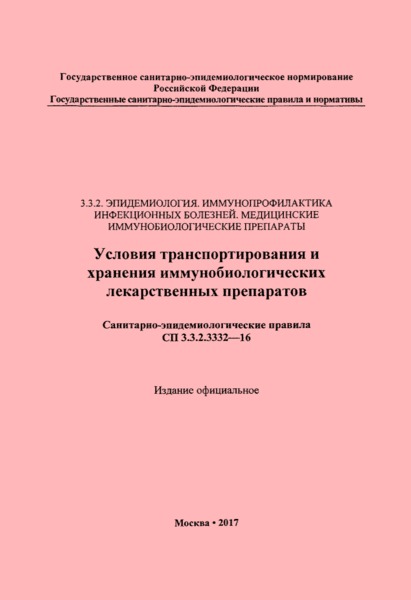 Государственное санитарно-эпидемиологическое нормирование
Российской Федерации
Государственные санитарно-эпидемиологические правила и нормативы

3.3.2. ЭПИДЕМИОЛОГИЯ. ИММУНОПРОФИЛАКТИКА ИНФЕКЦИОННЫХ БОЛЕЗНЕЙ. МЕДИЦИНСКИЕ ИММУНОБИОЛОГИЧЕСКИЕ ПРЕПАРАТЫ

Условия транспортирования и хранения иммунобиологических лекарственных препаратов

Санитарно-эпидемиологические правила
СП 3.3.2.3332—16

Издание официальное

Москва • 2017